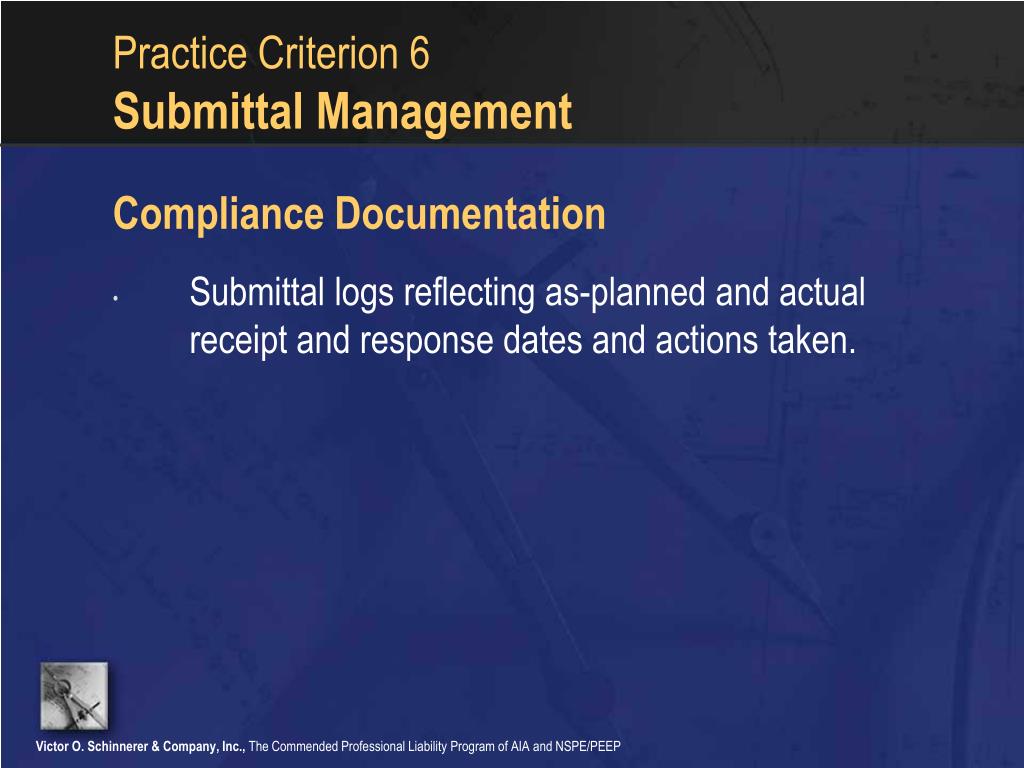 Practice Criterion 6
Submittal Management

Compliance Documentation

• Submittal logs reflecting as-planned and actual receipt and response dates and actions taken.

Victor O. Schinnerer & Company, Inc., The Commended Professional Liability Program of AIA and NSPE/PEEP